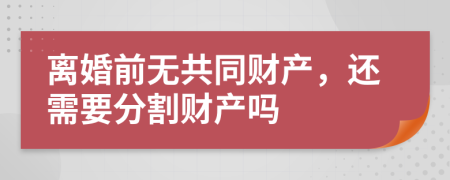 离婚前无共同财产，还需要分割财产吗